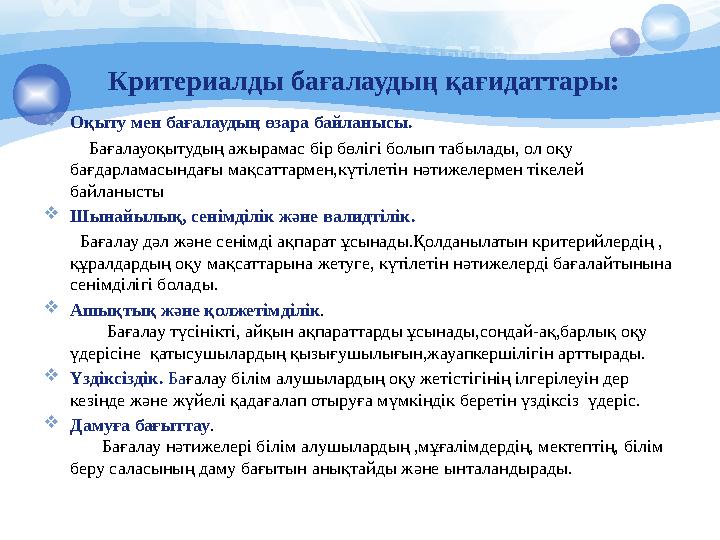 Критериалды бағалаудың қағидаттары:

Оқыту мен бағалаудың өзара байланысы.

Бағалауоқытудың ажырамас бір бөлігі болып табылады, ол оқу бағдарламасындағы мақсаттармен,күтілетін нәтижелермен тікелей байланысты

Шынайылық, сенімділік және валидтілік.

Бағалау дәл және сенімді ақпарат ұсынады.Қолданылатын критерийлердің , құралдардың оқу мақсаттарына жетуге, күтілетін нәтижелерді бағалайтынына сенімділігі болады.

Ашықтық және қолжетімділік.

Бағалау түсінікті, айқын ақпараттарды ұсынады,сондай-ақ,барлық оқу үдерісіне қатысушылардың қызығушылығын,жауапкершілігін арттырады.

Үздіксіздік. Бағалау білім алушылардың оқу жетістігінің ілгерілеуін дер кезінде және жүйелі қадағалап отыруға мүмкіндік беретін үздіксіз үдеріс.

Дамуға бағыттау.

Бағалау нәтижелері білім алушылардың ,мұғалімдердің, мектептің, білім беру саласының даму бағытын анықтайды және ынталандырады.